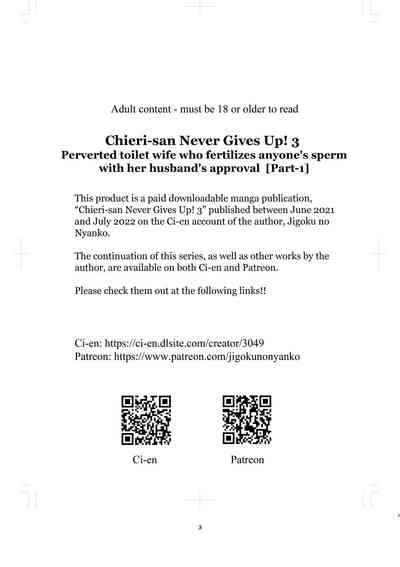 Adult content - must be 18 or older to read

Chieri-san Never Gives Up! 3
Perverted toilet wife who fertilizes anyone's sperm with her husband's approval [Part-1]

This product is a paid downloadable manga publication, "Chieri-san Never Gives Up! 3" published between June 2021 and July 2022 on the Ci-en account of the author, Jigoku no Nyanko.

The continuation of this series, as well as other works by the author, are available on both Ci-en and Patreon.

Please check them out at the following links!!

Ci-en: https://ci-en.dlsite.com/creator/3049
Patreon: https://www.patreon.com/jigokunonyanko

Ci-en

Patreon

3